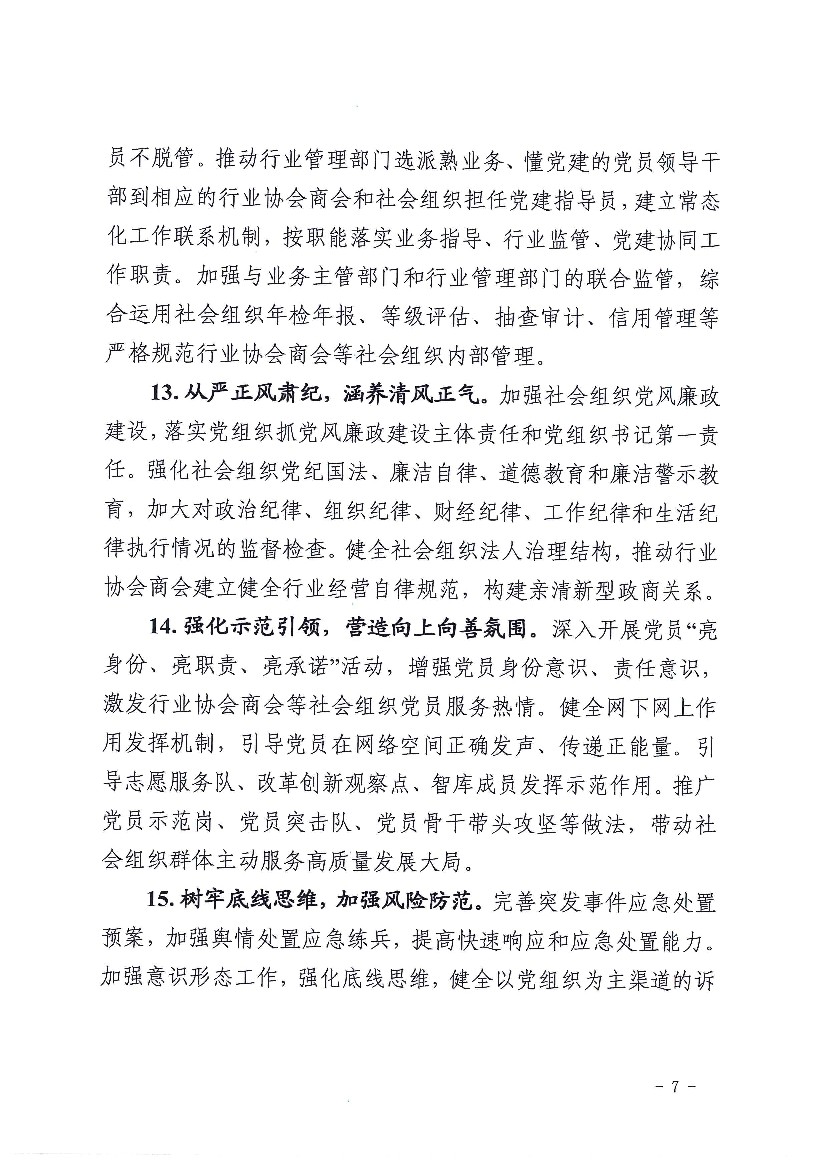 员不脱管。推动行业管理部门选派熟业务、懂党建的党员领导干部到相应的行业协会商会和社会组织担任党建指导员，建立常态化工作联系机制，按职能落实业务指导、行业监管、党建协同工作职责。加强与业务主管部门和行业管理部门的联合监管，综合运用社会组织年检年报、等级评估、抽查审计、信用管理等严格规范行业协会商会等社会组织内部管理。

13. 从严正风肃纪，涵养清风正气。加强社会组织党风廉政建设，落实党组织抓党风廉政建设主体责任和党组织书记第一责任。强化社会组织党纪国法、廉洁自律、道德教育和廉洁警示教育，加大对政治纪律、组织纪律、财经纪律、工作纪律和生活纪律执行情况的监督检查。健全社会组织法人治理结构，推动行业协会商会建立健全行业经营自律规范，构建亲清新型政商关系。

14. 强化示范引领，营造向上向善氛围。深入开展党员“亮身份、亮职责、亮承诺”活动，增强党员身份意识、责任意识，激发行业协会商会等社会组织党员服务热情。健全网下网上作用发挥机制，引导党员在网络空间正确发声、传递正能量。引导志愿服务队、改革创新观察点、智库成员发挥示范作用。推广党员示范岗、党员突击队、党员骨干带头攻坚等做法，带动社会组织群体主动服务高质量发展大局。

15. 树牢底线思维，加强风险防范。完善突发事件应急处置预案，加强舆情处置应急练兵，提高快速响应和应急处置能力。加强意识形态工作，强化底线思维，健全以党组织为主渠道的诉

- 7 -